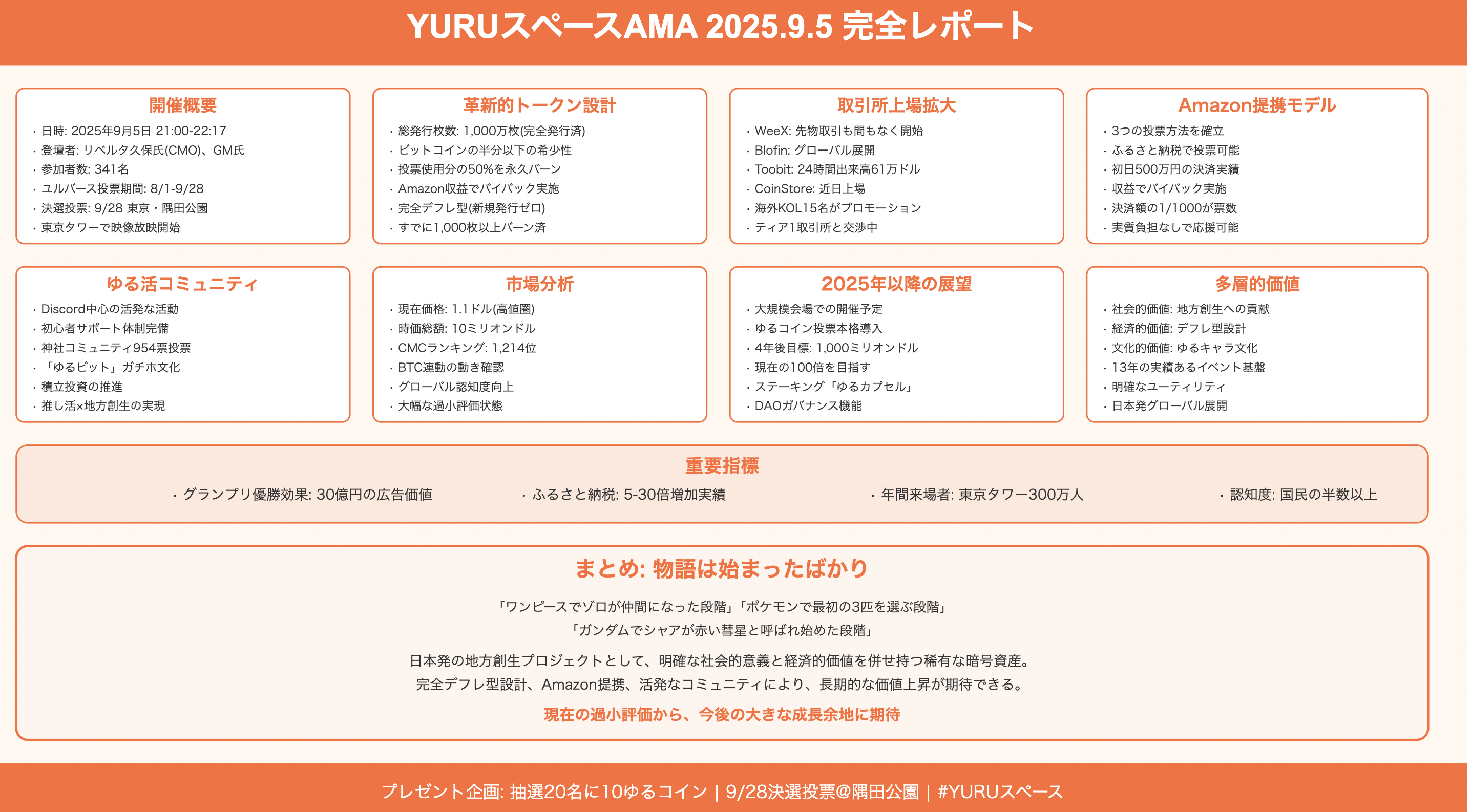 YURUスペースAMA 2025.9.5 完全レポート

開催概要
・日時: 2025年9月5日 21:00-22:17
・登壇者: リベルタ久保氏(CMO)、GM氏
・参加者数: 341名
・ユルバース投票期間: 8/1-9/28
・決選投票: 9/28 東京・隅田公園
・東京タワーで映像放映開始

革新的トークン設計
・総発行枚数: 1,000万枚(完全発行済)
・ビットコインの半分以下の希少性
・投票使用分の50%を永久バーン
・Amazon収益でバイバック実施
・完全デフレ型(新規発行ゼロ)
・すでに1,000枚以上バーン済

取引所上場拡大
・WeeX: 先物取引も間もなく開始
・Blofin: グローバル展開
・Toobit: 24時間出来高61万ドル
・CoinStore: 近日上場
・海外KOL15名がプロモーション
・ティア1取引所と交渉中

Amazon提携モデル
・3つの投票方法を確立
・ふるさと納税で投票可能
・初日500万円の決済実績
・収益でバイバック実施
・決済額の1/1000が票数
・実質負担なしで応援可能

ゆる活コミュニティ
・Discord中心の活発な活動
・初心者サポート体制完備
・神社コミュニティ954票投票
・「ゆるビット」ガチホ文化
・積立投資の推進
・推し活×地方創生の実現

市場分析
・現在価格: 1.1ドル(高値圏)
・時価総額: 10ミリオンドル
・CMCランキング: 1,214位
・BTC連動の動き確認
・グローバル認知度向上
・大幅な過小評価状態

2025年以降の展望
・大規模会場での開催予定
・ゆるコイン投票本格導入
・4年後目標: 1,000ミリオンドル
・現在の100倍を目指す
・ステーキング「ゆるカプセル」
・DAOガバナンス機能

多層的価値
・社会的価値: 地方創生への貢献
・経済的価値: デフレ型設計
・文化的価値: ゆるキャラ文化
・13年の実績あるイベント基盤
・明確なユーティリティ
・日本発グローバル展開

重要指標
・グランプリ優勝効果: 30億円の広告価値
・ふるさと納税: 5-30倍増加実績
・年間来場者: 東京タワー300万人
・認知度: 国民の半数以上

まとめ: 物語は始まったばかり

「ワンピースでゾロが仲間になった段階」「ポケモンで最初の3匹を選ぶ段階」
「ガンダムでシャアが赤い彗星と呼ばれ始めた段階」

日本発の地方創生プロジェクトとして、明確な社会的意義と経済的価値を併せ持つ稀有な暗号資産。
完全デフレ型設計、Amazon提携、活発なコミュニティにより、長期的な価値上昇が期待できる。

現在の過小評価から、今後の大きな成長余地に期待

プレゼント企画: 抽選20名に10ゆるコイン | 9/28決選投票@隅田公園 | #YURUスペース